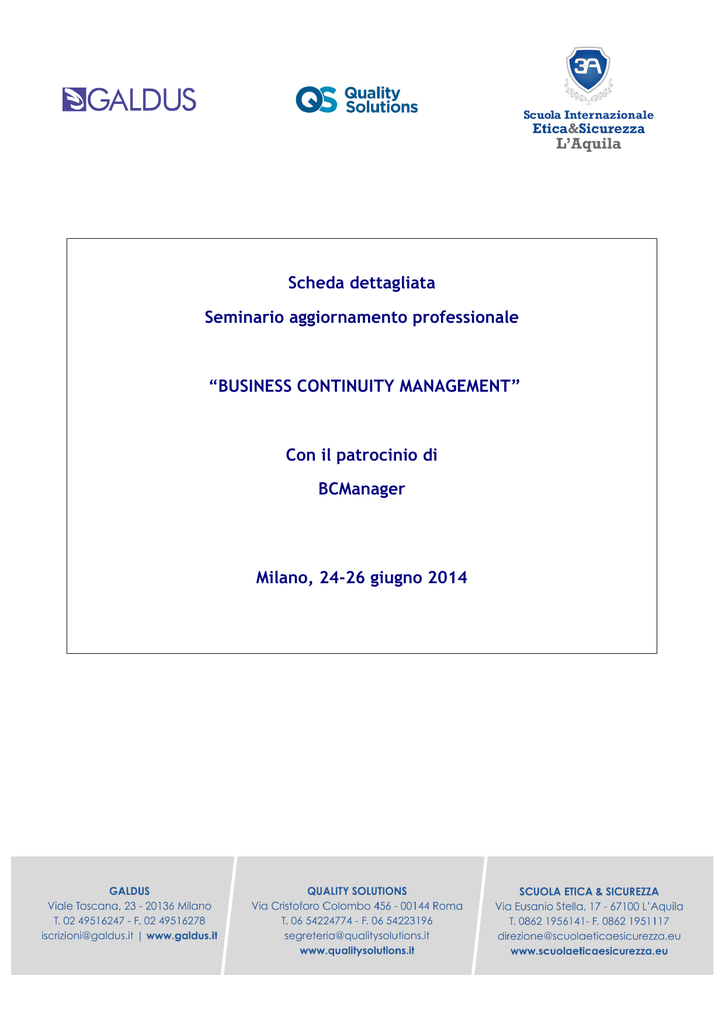 GALDUS

QS Quality Solutions

3A
Scuola Internazionale
Etica&Sicurezza
L'Aquila

Scheda dettagliata
Seminario aggiornamento professionale

"BUSINESS CONTINUITY MANAGEMENT"

Con il patrocinio di
BCManager

Milano, 24-26 giugno 2014

GALDUS
Viale Toscana, 23 - 20136 Milano
T. 02 49516247 - F. 02 49516278
iscrizioni@galdus.it | www.galdus.it

QUALITY SOLUTIONS
Via Cristoforo Colombo 456 - 00144 Roma
T. 06 54224774 - F. 06 54223196
segreteria@qualitysolutions.it
www.qualitysolutions.it

SCUOLA ETICA & SICUREZZA
Via Eusanio Stella, 17 - 67100 L'Aquila
T. 0862 1956141- F. 0862 1951117
direzione@scuolaeticaesicurezza.eu
www.scuolaeticaesicurezza.eu